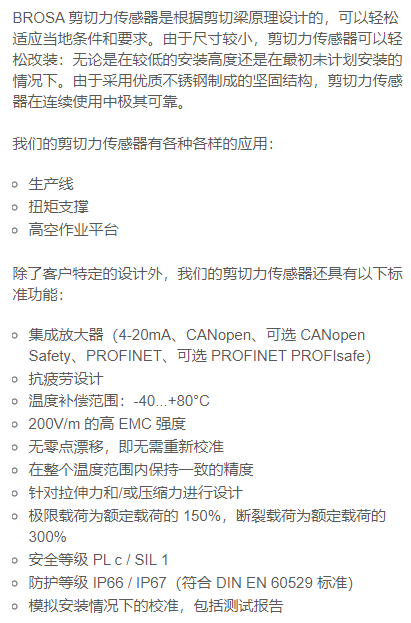 BROSA剪切力传感器是根据剪切梁原理设计的，可以轻松适应当地条件和要求。由于尺寸较小，剪切力传感器可以轻松改装：无论是在较低的安装高度还是在最初未计划安装的情况下。由于采用优质不锈钢制成的坚固结构，剪切力传感器在连续使用中极其可靠。

我们的剪切力传感器有各种各样的应用：

• 生产线
• 扭矩支撑
• 高空作业平台

除了客户特定的设计外，我们的剪切力传感器还具有以下标准功能：

• 集成放大器（4-20mA、CANopen、可选CANopen Safety、PROFINET、可选PROFINET PROFIsafe）
• 抗疲劳设计
• 温度补偿范围：-40...+80°C
• 200V/m的高EMC强度
• 无零点漂移，即无需重新校准
• 在整个温度范围内保持一致的精度
• 针对拉伸力和/或压缩力进行设计
• 极限载荷为额定载荷的150%，断裂载荷为额定载荷的300%
• 安全等级PL c / SIL 1
• 防护等级IP66 / IP67（符合DIN EN 60529标准）
• 模拟安装情况下的校准，包括测试报告